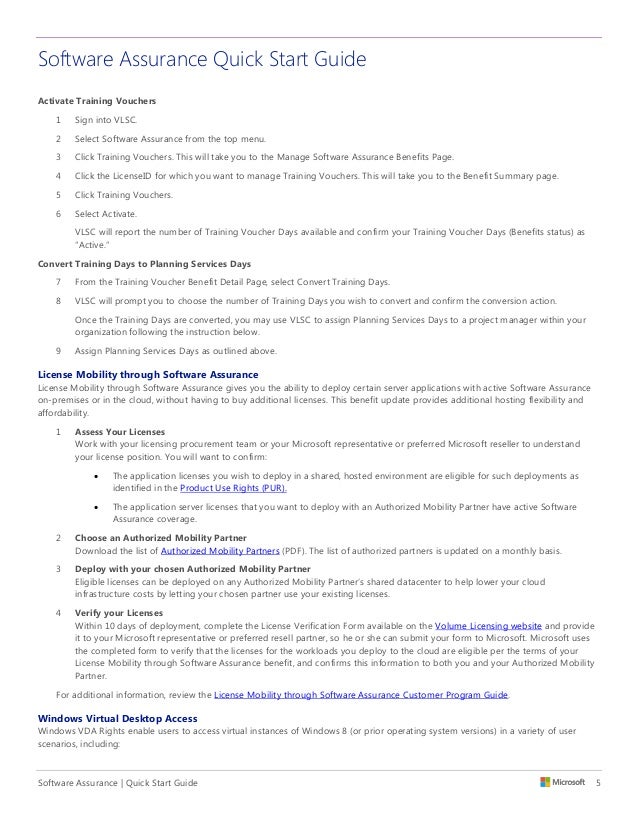 Software Assurance Quick Start Guide

Activate Training Vouchers

1 Sign into VLSC.

2 Select Software Assurance from the top menu.

3 Click Training Vouchers. This will take you to the Manage Software Assurance Benefits Page.

4 Click the LicenseID for which you want to manage Training Vouchers. This will take you to the Benefit Summary page.

5 Click Training Vouchers.

6 Select Activate.

VLSC will report the number of Training Voucher Days available and confirm your Training Voucher Days (Benefits status) as "Active."

Convert Training Days to Planning Services Days

7 From the Training Voucher Benefit Detail Page, select Convert Training Days.

8 VLSC will prompt you to choose the number of Training Days you wish to convert and confirm the conversion action.

Once the Training Days are converted, you may use VLSC to assign Planning Services Days to a project manager within your organization following the instruction below.

9 Assign Planning Services Days as outlined above.

License Mobility through Software Assurance

License Mobility through Software Assurance gives you the ability to deploy certain server applications with active Software Assurance on-premises or in the cloud, without having to buy additional licenses. This benefit update provides additional hosting flexibility and affordability.

1 Assess Your Licenses
Work with your licensing procurement team or your Microsoft representative or preferred Microsoft reseller to understand your license position. You will want to confirm:

• The application licenses you wish to deploy in a shared, hosted environment are eligible for such deployments as identified in the Product Use Rights (PUR).

• The application server licenses that you want to deploy with an Authorized Mobility Partner have active Software Assurance coverage.

2 Choose an Authorized Mobility Partner
Download the list of Authorized Mobility Partners (PDF). The list of authorized partners is updated on a monthly basis.

3 Deploy with your chosen Authorized Mobility Partner
Eligible licenses can be deployed on any Authorized Mobility Partner's shared datacenter to help lower your cloud infrastructure costs by letting your chosen partner use your existing licenses.

4 Verify your Licenses
Within 10 days of deployment, complete the License Verification Form available on the Volume Licensing website and provide it to your Microsoft representative or preferred resell partner, so he or she can submit your form to Microsoft. Microsoft uses the completed form to verify that the licenses for the workloads you deploy to the cloud are eligible per the terms of your License Mobility through Software Assurance benefit, and confirms this information to both you and your Authorized Mobility Partner.

For additional information, review the License Mobility through Software Assurance Customer Program Guide.

Windows Virtual Desktop Access

Windows VDA Rights enable users to access virtual instances of Windows 8 (or prior operating system versions) in a variety of user scenarios, including:

Software Assurance | Quick Start Guide Microsoft 5